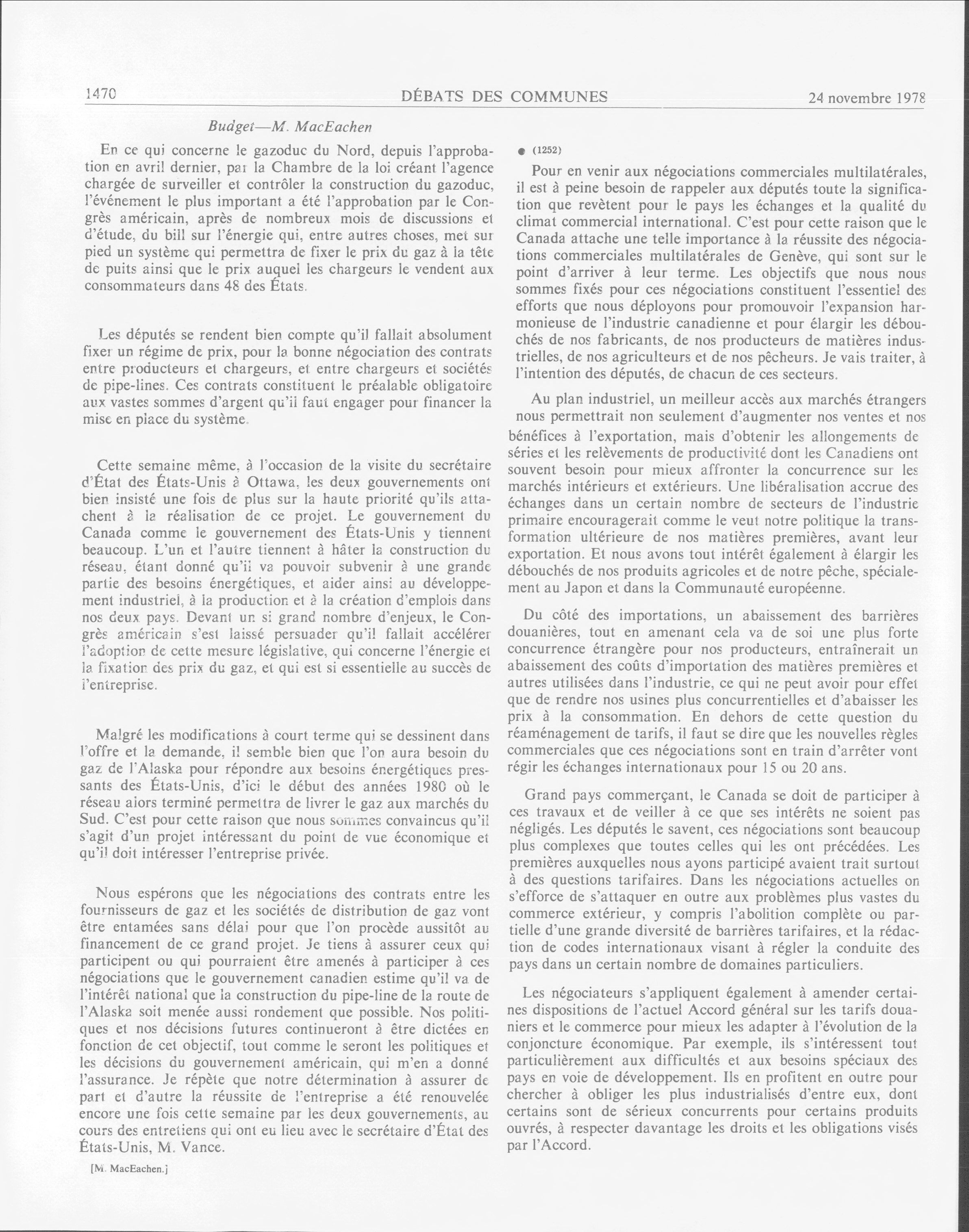 1470 DÉBATS DES COMMUNES 24 novembre 1978

Budget—M. MacEachen

En ce qui concerne le gazoduc du Nord, depuis l'approbation en avril dernier, par la Chambre de la loi créant l'agence chargée de surveiller et contrôler la construction du gazoduc, l'événement le plus important a été l'approbation par le Congrès américain, après de nombreux mois de discussions et d'étude, du bill sur l'énergie qui, entre autres choses, met sur pied un système qui permettra de fixer le prix du gaz à la tête de puits ainsi que le prix auquel les chargeurs le vendent aux consommateurs dans 48 des États.

Les députés se rendent bien compte qu'il fallait absolument fixer un régime de prix, pour la bonne négociation des contrats entre producteurs et chargeurs, et entre chargeurs et sociétés de pipe-lines. Ces contrats constituent le préalable obligatoire aux vastes sommes d'argent qu'il faut engager pour financer la mise en place du système.

Cette semaine même, à l'occasion de la visite du secrétaire d'État des États-Unis à Ottawa, les deux gouvernements ont bien insisté une fois de plus sur la haute priorité qu'ils attachent à la réalisation de ce projet. Le gouvernement du Canada comme le gouvernement des États-Unis y tiennent beaucoup. L'un et l'autre tiennent à hâter la construction du réseau, étant donné qu'il va pouvoir subvenir à une grande partie des besoins énergétiques, et aider ainsi au développement industriel, à la production et à la création d'emplois dans nos deux pays. Devant un si grand nombre d'enjeux, le Congrès américain s'est laissé persuader qu'il fallait accélérer l'adoption de cette mesure législative, qui concerne l'énergie et la fixation des prix du gaz, et qui est si essentielle au succès de l'entreprise.

Malgré les modifications à court terme qui se dessinent dans l'offre et la demande, il semble bien que l'on aura besoin du gaz de l'Alaska pour répondre aux besoins énergétiques pressants des États-Unis, d'ici le début des années 1980 où le réseau alors terminé permettra de livrer le gaz aux marchés du Sud. C'est pour cette raison que nous sommes convaincus qu'il s'agit d'un projet intéressant du point de vue économique et qu'il doit intéresser l'entreprise privée.

Nous espérons que les négociations des contrats entre les fournisseurs de gaz et les sociétés de distribution de gaz vont être entamées sans délai pour que l'on procède aussitôt au financement de ce grand projet. Je tiens à assurer ceux qui participent ou qui pourraient être amenés à participer à ces négociations que le gouvernement canadien estime qu'il va de l'intérêt national que la construction du pipe-line de la route de l'Alaska soit menée aussi rondement que possible. Nos politiques et nos décisions futures continueront à être dictées en fonction de cet objectif, tout comme le seront les politiques et les décisions du gouvernement américain, qui m'en a donné l'assurance. Je répète que notre détermination à assurer de part et d'autre la réussite de l'entreprise a été renouvelée encore une fois cette semaine par les deux gouvernements, au cours des entretiens qui ont eu lieu avec le secrétaire d'État des États-Unis, M. Vance.

[M. MacEachen.]

● (1252)

Pour en venir aux négociations commerciales multilatérales, il est à peine besoin de rappeler aux députés toute la signification que revêtent pour le pays les échanges et la qualité du climat commercial international. C'est pour cette raison que le Canada attache une telle importance à la réussite des négociations commerciales multilatérales de Genève, qui sont sur le point d'arriver à leur terme. Les objectifs que nous nous sommes fixés pour ces négociations constituent l'essentiel des efforts que nous déployons pour promouvoir l'expansion harmonieuse de l'industrie canadienne et pour élargir les débouchés de nos fabricants, de nos producteurs de matières industrielles, de nos agriculteurs et de nos pêcheurs. Je vais traiter, à l'intention des députés, de chacun de ces secteurs.

Au plan industriel, un meilleur accès aux marchés étrangers nous permettrait non seulement d'augmenter nos ventes et nos bénéfices à l'exportation, mais d'obtenir les allongements de séries et les relèvements de productivité dont les Canadiens ont souvent besoin pour mieux affronter la concurrence sur les marchés intérieurs et extérieurs. Une libéralisation accrue des échanges dans un certain nombre de secteurs de l'industrie primaire encouragerait comme le veut notre politique la transformation ultérieure de nos matières premières, avant leur exportation. Et nous avons tout intérêt également à élargir les débouchés de nos produits agricoles et de notre pêche, spécialement au Japon et dans la Communauté européenne.

Du côté des importations, un abaissement des barrières douanières, tout en amenant cela va de soi une plus forte concurrence étrangère pour nos producteurs, entraînerait un abaissement des coûts d'importation des matières premières et autres utilisées dans l'industrie, ce qui ne peut avoir pour effet que de rendre nos usines plus concurrentielles et d'abaisser les prix à la consommation. En dehors de cette question du réaménagement de tarifs, il faut se dire que les nouvelles règles commerciales que ces négociations sont en train d'arrêter vont régir les échanges internationaux pour 15 ou 20 ans.

Grand pays commerçant, le Canada se doit de participer à ces travaux et de veiller à ce que ses intérêts ne soient pas négligés. Les députés le savent, ces négociations sont beaucoup plus complexes que toutes celles qui les ont précédées. Les premières auxquelles nous ayons participé avaient trait surtout à des questions tarifaires. Dans les négociations actuelles on s'efforce de s'attaquer en outre aux problèmes plus vastes du commerce extérieur, y compris l'abolition complète ou partielle d'une grande diversité de barrières tarifaires, et la rédaction de codes internationaux visant à régler la conduite des pays dans un certain nombre de domaines particuliers.

Les négociateurs s'appliquent également à amender certaines dispositions de l'actuel Accord général sur les tarifs douaniers et le commerce pour mieux les adapter à l'évolution de la conjoncture économique. Par exemple, ils s'intéressent tout particulièrement aux difficultés et aux besoins spéciaux des pays en voie de développement. Ils en profitent en outre pour chercher à obliger les plus industrialisés d'entre eux, dont certains sont de sérieux concurrents pour certains produits ouvrés, à respecter davantage les droits et les obligations visés par l'Accord.